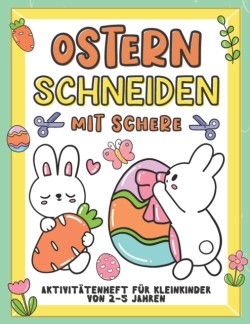 OSTERN
SCHNEIDEN
MIT SCHERE

AKTIVITÄTENHEFT FÜR KLEINKINDER VON 2-5 JAHREN